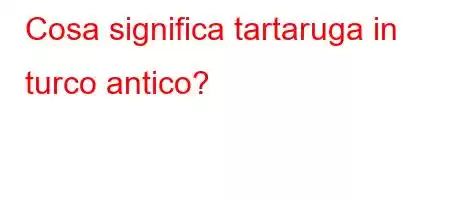 Cosa significa tartaruga in turco antico?